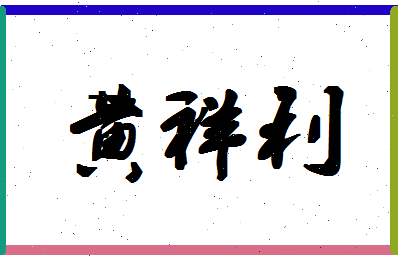 黄祥利